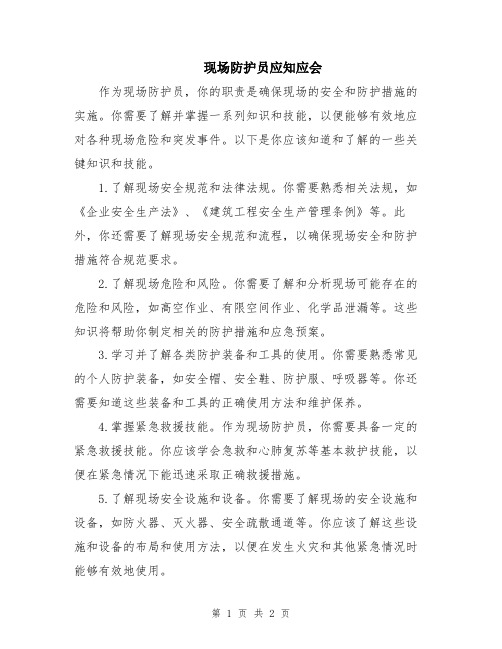 现场防护员应知应会

作为现场防护员，你的职责是确保现场的安全和防护措施的实施。你需要了解并掌握一系列知识和技能，以便能够有效地应对各种现场危险和突发事件。以下是你应该知道和了解的一些关键知识和技能。

1.了解现场安全规范和法律法规。你需要熟悉相关法规，如《企业安全生产法》、《建筑工程安全生产管理条例》等。此外，你还需要了解现场安全规范和流程，以确保现场安全和防护措施符合规范要求。

2.了解现场危险和风险。你需要了解和分析现场可能存在的危险和风险，如高空作业、有限空间作业、化学品泄漏等。这些知识将帮助你制定相关的防护措施和应急预案。

3.学习并了解各类防护装备和工具的使用。你需要熟悉常见的个人防护装备，如安全帽、安全鞋、防护服、呼吸器等。你还需要知道这些装备和工具的正确使用方法和维护保养。

4.掌握紧急救援技能。作为现场防护员，你需要具备一定的紧急救援技能。你应该学会急救和心肺复苏等基本救护技能，以便在紧急情况下能迅速采取正确救援措施。

5.了解现场安全设施和设备。你需要了解现场的安全设施和设备，如防火器、灭火器、安全疏散通道等。你应该了解这些设施和设备的布局和使用方法，以便在发生火灾和其他紧急情况时能够有效地使用。

第 1 页 共 2 页